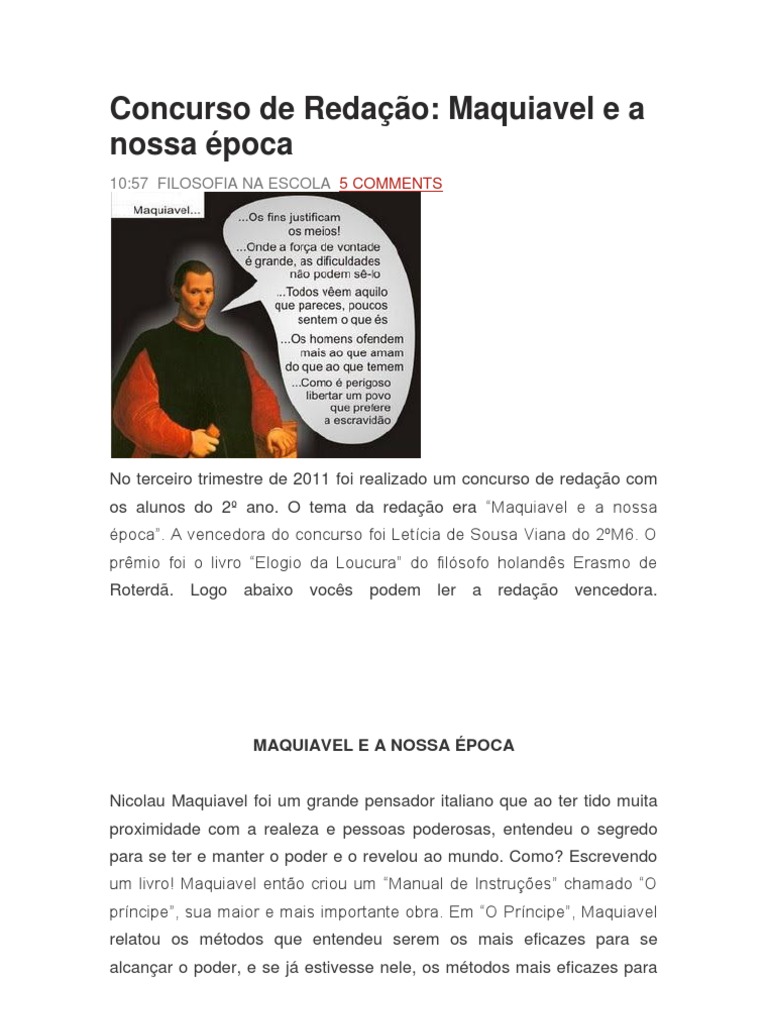 Concurso de Redação: Maquiavel e a nossa época

10:57 FILOSOFIA NA ESCOLA 5 COMMENTS

Maquiavel...

...Os fins justificam os meios!
...Onde a força de vontade é grande, as dificuldades não podem sê-lo
...Todos vêem aquilo que pareces, poucos sentem o que és
...Os homens ofendem mais ao que amam do que ao que temem
...Como é perigoso libertar um povo que prefere a escravidão

No terceiro trimestre de 2011 foi realizado um concurso de redação com os alunos do 2º ano. O tema da redação era "Maquiavel e a nossa época". A vencedora do concurso foi Letícia de Sousa Viana do 2ºM6. O prêmio foi o livro "Elogio da Loucura" do filósofo holandês Erasmo de Roterdã. Logo abaixo vocês podem ler a redação vencedora.

MAQUIAVEL E A NOSSA ÉPOCA

Nicolau Maquiavel foi um grande pensador italiano que ao ter tido muita proximidade com a realeza e pessoas poderosas, entendeu o segredo para se ter e manter o poder e o revelou ao mundo. Como? Escrevendo um livro! Maquiavel então criou um "Manual de Instruções" chamado "O príncipe", sua maior e mais importante obra. Em "O Príncipe", Maquiavel relatou os métodos que entendeu serem os mais eficazes para se alcançar o poder, e se já estivesse nele, os métodos mais eficazes para